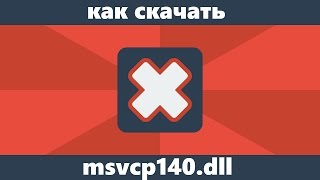 как скачать

msvcp140.dll